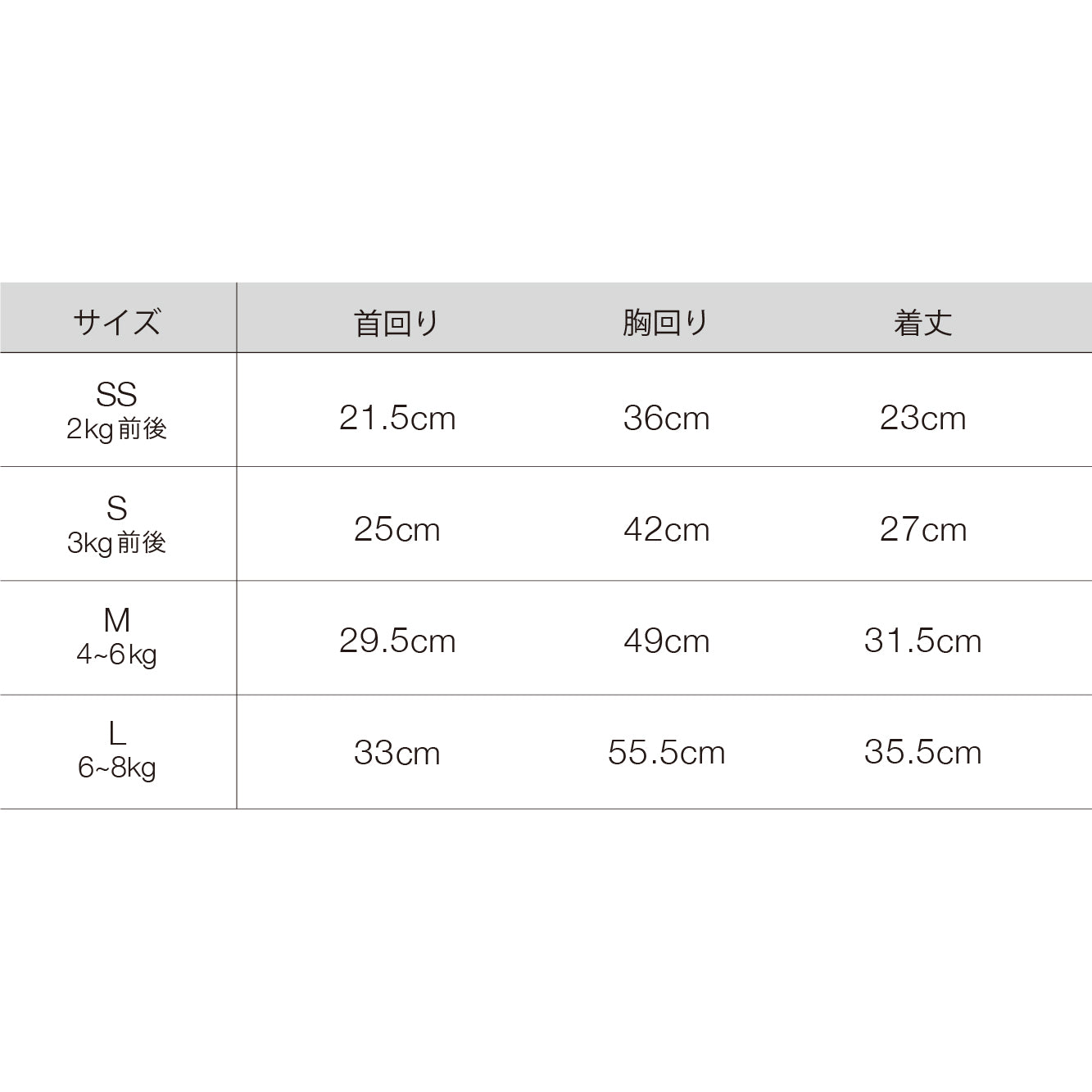 | サイズ | 首回り | 胸回り | 着丈 |
|---|---|---|---|
| SS 2kg前後 | 21.5cm | 36cm | 23cm |
| S 3kg前後 | 25cm | 42cm | 27cm |
| M 4~6kg | 29.5cm | 49cm | 31.5cm |
| L 6~8kg | 33cm | 55.5cm | 35.5cm |